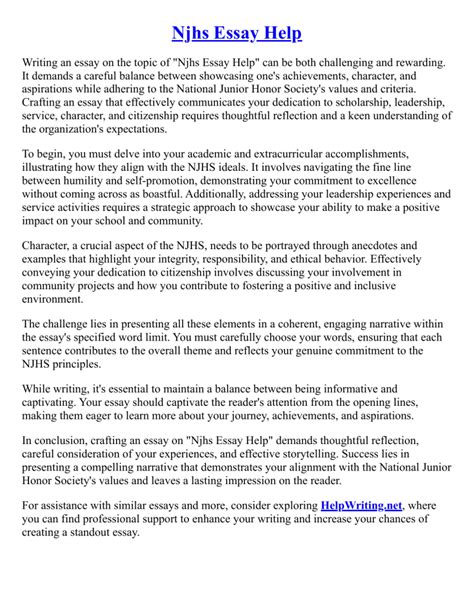 Njhs Essay Help

Writing an essay on the topic of "Njhs Essay Help" can be both challenging and rewarding. It demands a careful balance between showcasing one's achievements, character, and aspirations while adhering to the National Junior Honor Society's values and criteria. Crafting an essay that effectively communicates your dedication to scholarship, leadership, service, character, and citizenship requires thoughtful reflection and a keen understanding of the organization's expectations.

To begin, you must delve into your academic and extracurricular accomplishments, illustrating how they align with the NJHS ideals. It involves navigating the fine line between humility and self-promotion, demonstrating your commitment to excellence without coming across as boastful. Additionally, addressing your leadership experiences and service activities requires a strategic approach to showcase your ability to make a positive impact on your school and community.

Character, a crucial aspect of the NJHS, needs to be portrayed through anecdotes and examples that highlight your integrity, responsibility, and ethical behavior. Effectively conveying your dedication to citizenship involves discussing your involvement in community projects and how you contribute to fostering a positive and inclusive environment.

The challenge lies in presenting all these elements in a coherent, engaging narrative within the essay's specified word limit. You must carefully choose your words, ensuring that each sentence contributes to the overall theme and reflects your genuine commitment to the NJHS principles.

While writing, it's essential to maintain a balance between being informative and captivating. Your essay should captivate the reader's attention from the opening lines, making them eager to learn more about your journey, achievements, and aspirations.

In conclusion, crafting an essay on "Njhs Essay Help" demands thoughtful reflection, careful consideration of your experiences, and effective storytelling. Success lies in presenting a compelling narrative that demonstrates your alignment with the National Junior Honor Society's values and leaves a lasting impression on the reader.

For assistance with similar essays and more, consider exploring HelpWriting.net, where you can find professional support to enhance your writing and increase your chances of creating a standout essay.